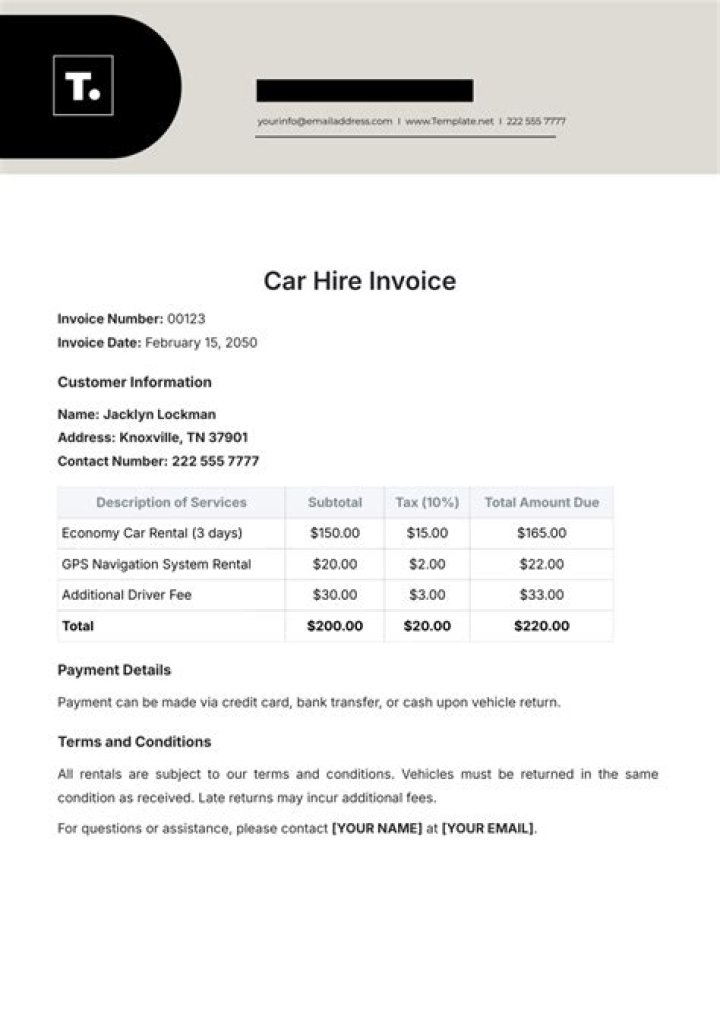 T.

yourinfo@emailaddress.com | www.Template.net | 222 555 7777

Car Hire Invoice

Invoice Number: 00123
Invoice Date: February 15, 2050

Customer Information

Name: Jacklyn Lockman
Address: Knoxville, TN 37901
Contact Number: 222 555 7777

| Description of Services | Subtotal | Tax (10%) | Total Amount Due |
|---|---|---|---|
| Economy Car Rental (3 days) | \$150.00 | \$15.00 | \$165.00 |
| GPS Navigation System Rental | \$20.00 | \$2.00 | \$22.00 |
| Additional Driver Fee | \$30.00 | \$3.00 | \$33.00 |
| Total | \$200.00 | \$20.00 | \$220.00 |

Payment Details

Payment can be made via credit card, bank transfer, or cash upon vehicle return.

Terms and Conditions

All rentals are subject to our terms and conditions. Vehicles must be returned in the same condition as received. Late returns may incur additional fees.

For questions or assistance, please contact [YOUR NAME] at [YOUR EMAIL].